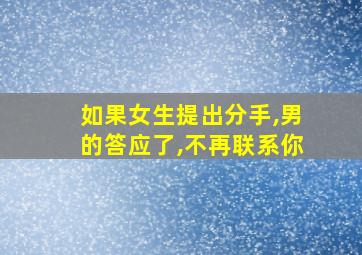 如果女生提出分手,男的答应了,不再联系你